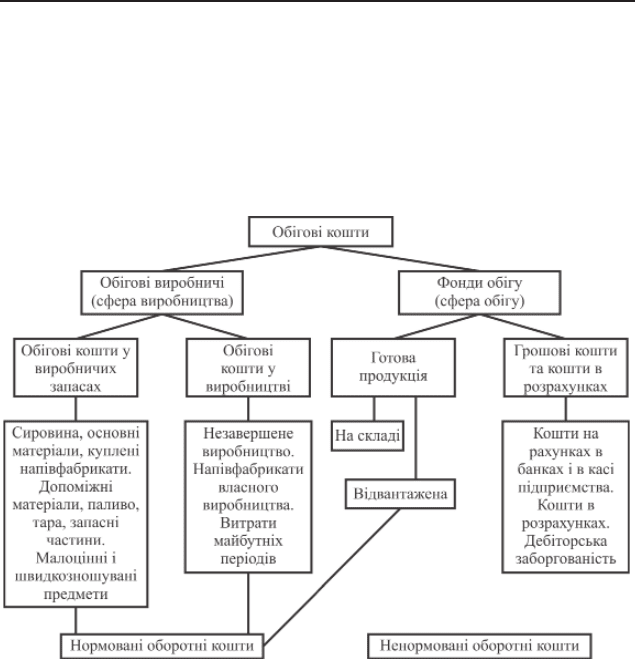 Обігові кошти

Обігові виробничі (сфера виробництва)

Фонди обігу (сфера обігу)

Обігові кошти у виробничих запасах

Обігові кошти у виробництві

Готова продукція

Грошові кошти та кошти в розрахунках

Сировина, основні матеріали, куплені напівфабрикати. Допоміжні матеріали, паливо, тара, запасні частини. Малоцінні і швидкозношувані предмети

Незавершене виробництво. Напівфабрикати власного виробництва. Витрати майбутніх періодів

На складі

Відвантажена

Кошти на рахунках в банках і в касі підприємства. Кошти в розрахунках. Дебіторська заборгованість

Нормовані оборотні кошти

Ненормовані оборотні кошти